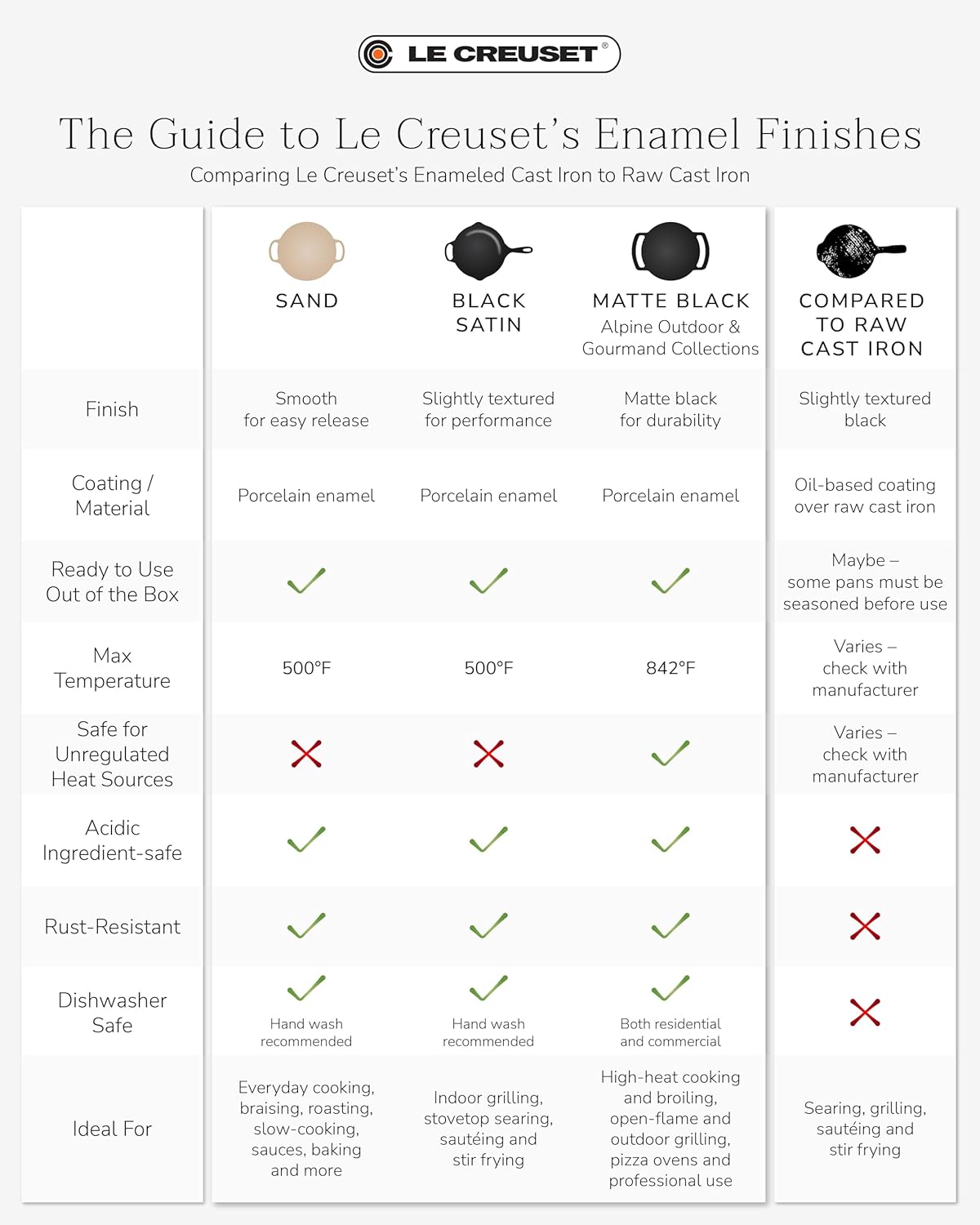 LE CREUSET®

The Guide to Le Creuset's Enamel Finishes

Comparing Le Creuset's Enameled Cast Iron to Raw Cast Iron

| | SAND | BLACK SATIN | MATTE BLACK Alpine Outdoor & Gourmand Collections | COMPARED TO RAW CAST IRON |
|---|---|---|---|---|
| Finish | Smooth for easy release | Slightly textured for performance | Matte black for durability | Slightly textured black |
| Coating / Material | Porcelain enamel | Porcelain enamel | Porcelain enamel | Oil-based coating over raw cast iron |
| Ready to Use Out of the Box | ✓ | ✓ | ✓ | Maybe – some pans must be seasoned before use |
| Max Temperature | 500°F | 500°F | 842°F | Varies – check with manufacturer |
| Safe for Unregulated Heat Sources | ✗ | ✗ | ✓ | Varies – check with manufacturer |
| Acidic Ingredient-safe | ✓ | ✓ | ✓ | ✗ |
| Rust-Resistant | ✓ | ✓ | ✓ | ✗ |
| Dishwasher Safe | ✓ Hand wash recommended | ✓ Hand wash recommended | ✓ Both residential and commercial | ✗ |
| Ideal For | Everyday cooking, braising, roasting, slow-cooking, sauces, baking and more | Indoor grilling, stovetop searing, sautéing and stir frying | High-heat cooking and broiling, open-flame and outdoor grilling, pizza ovens and professional use | Searing, grilling, sautéing and stir frying |